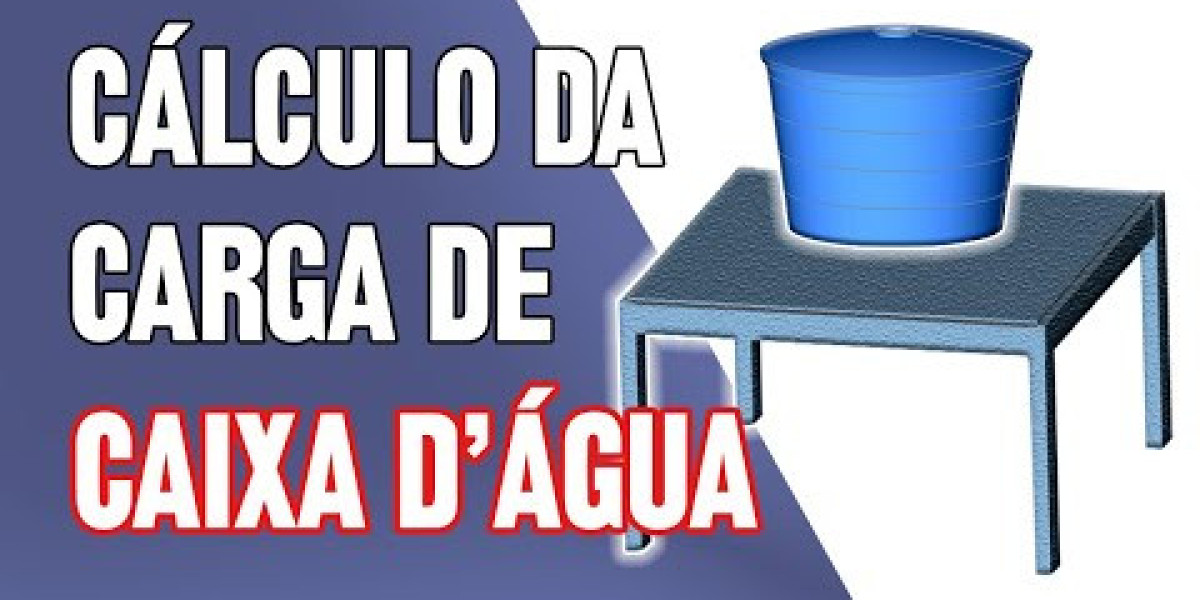 CÁLCULO DA CARGA DE CAIXA D'ÁGUA